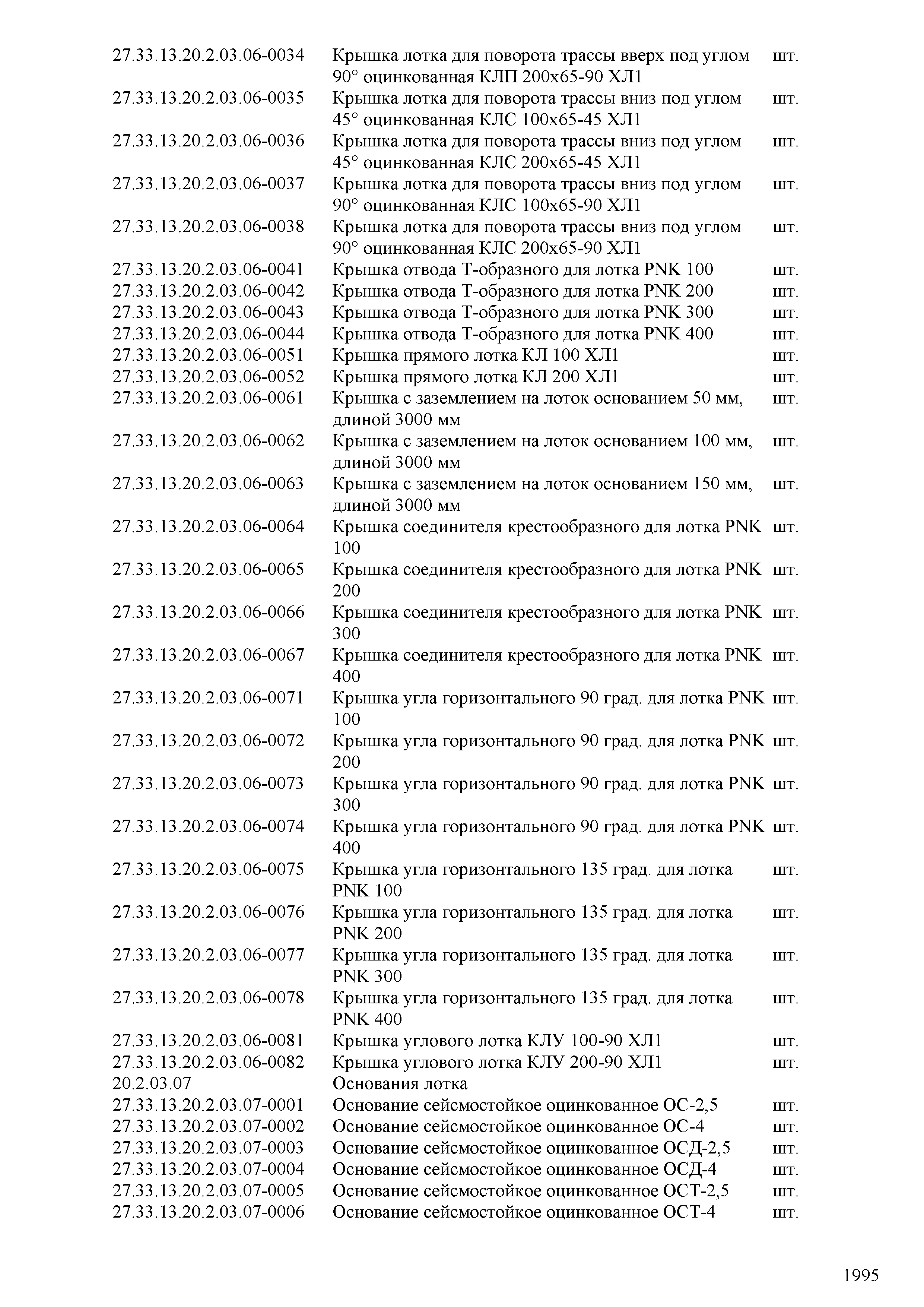 | | | |
|---|---|---|
| 27.33.13.20.2.03.06-0034 | Крышка лотка для поворота трассы вверх под углом 90° оцинкованная КЛП 200х65-90 ХЛ1 | шт. |
| 27.33.13.20.2.03.06-0035 | Крышка лотка для поворота трассы вниз под углом 45° оцинкованная КЛС 100х65-45 ХЛ1 | шт. |
| 27.33.13.20.2.03.06-0036 | Крышка лотка для поворота трассы вниз под углом 45° оцинкованная КЛС 200х65-45 ХЛ1 | шт. |
| 27.33.13.20.2.03.06-0037 | Крышка лотка для поворота трассы вниз под углом 90° оцинкованная КЛС 100х65-90 ХЛ1 | шт. |
| 27.33.13.20.2.03.06-0038 | Крышка лотка для поворота трассы вниз под углом 90° оцинкованная КЛС 200х65-90 ХЛ1 | шт. |
| 27.33.13.20.2.03.06-0041 | Крышка отвода Т-образного для лотка PNK 100 | шт. |
| 27.33.13.20.2.03.06-0042 | Крышка отвода Т-образного для лотка PNK 200 | шт. |
| 27.33.13.20.2.03.06-0043 | Крышка отвода Т-образного для лотка PNK 300 | шт. |
| 27.33.13.20.2.03.06-0044 | Крышка отвода Т-образного для лотка PNK 400 | шт. |
| 27.33.13.20.2.03.06-0051 | Крышка прямого лотка КЛ 100 ХЛ1 | шт. |
| 27.33.13.20.2.03.06-0052 | Крышка прямого лотка КЛ 200 ХЛ1 | шт. |
| 27.33.13.20.2.03.06-0061 | Крышка с заземлением на лоток основанием 50 мм, длиной 3000 мм | шт. |
| 27.33.13.20.2.03.06-0062 | Крышка с заземлением на лоток основанием 100 мм, длиной 3000 мм | шт. |
| 27.33.13.20.2.03.06-0063 | Крышка с заземлением на лоток основанием 150 мм, длиной 3000 мм | шт. |
| 27.33.13.20.2.03.06-0064 | Крышка соединителя крестообразного для лотка PNK 100 | шт. |
| 27.33.13.20.2.03.06-0065 | Крышка соединителя крестообразного для лотка PNK 200 | шт. |
| 27.33.13.20.2.03.06-0066 | Крышка соединителя крестообразного для лотка PNK 300 | шт. |
| 27.33.13.20.2.03.06-0067 | Крышка соединителя крестообразного для лотка PNK 400 | шт. |
| 27.33.13.20.2.03.06-0071 | Крышка угла горизонтального 90 град. для лотка PNK 100 | шт. |
| 27.33.13.20.2.03.06-0072 | Крышка угла горизонтального 90 град. для лотка PNK 200 | шт. |
| 27.33.13.20.2.03.06-0073 | Крышка угла горизонтального 90 град. для лотка PNK 300 | шт. |
| 27.33.13.20.2.03.06-0074 | Крышка угла горизонтального 90 град. для лотка PNK 400 | шт. |
| 27.33.13.20.2.03.06-0075 | Крышка угла горизонтального 135 град. для лотка PNK 100 | шт. |
| 27.33.13.20.2.03.06-0076 | Крышка угла горизонтального 135 град. для лотка PNK 200 | шт. |
| 27.33.13.20.2.03.06-0077 | Крышка угла горизонтального 135 град. для лотка PNK 300 | шт. |
| 27.33.13.20.2.03.06-0078 | Крышка угла горизонтального 135 град. для лотка PNK 400 | шт. |
| 27.33.13.20.2.03.06-0081 | Крышка углового лотка КЛУ 100-90 ХЛ1 | шт. |
| 27.33.13.20.2.03.06-0082 | Крышка углового лотка КЛУ 200-90 ХЛ1 | шт. |
| 20.2.03.07 | Основания лотка | |
| 27.33.13.20.2.03.07-0001 | Основание сейсмостойкое оцинкованное ОС-2,5 | шт. |
| 27.33.13.20.2.03.07-0002 | Основание сейсмостойкое оцинкованное ОС-4 | шт. |
| 27.33.13.20.2.03.07-0003 | Основание сейсмостойкое оцинкованное ОСД-2,5 | шт. |
| 27.33.13.20.2.03.07-0004 | Основание сейсмостойкое оцинкованное ОСД-4 | шт. |
| 27.33.13.20.2.03.07-0005 | Основание сейсмостойкое оцинкованное ОСТ-2,5 | шт. |
| 27.33.13.20.2.03.07-0006 | Основание сейсмостойкое оцинкованное ОСТ-4 | шт. |

1995